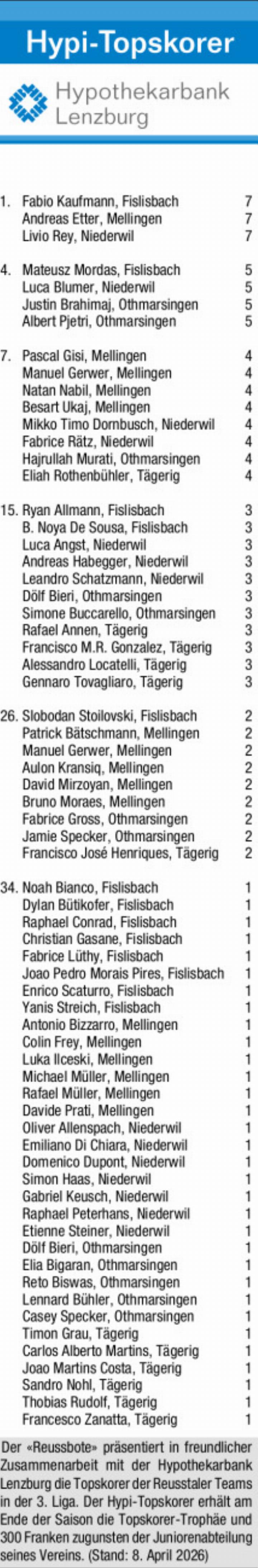 Hypi-Topskorer

Hypothekarbank Lenzburg

1. Fabio Kaufmann, Fislisbach 7
Andreas Etter, Mellingen 7
Livio Rey, Niederwil 7

4. Mateusz Mordas, Fislisbach 5
Luca Blumer, Niederwil 5
Justin Brahimaj, Othmarsingen 5
Albert Pjetri, Othmarsingen 5

7. Pascal Gisi, Mellingen 4
Manuel Gerwer, Mellingen 4
Natan Nabil, Mellingen 4
Besart Ukaj, Mellingen 4
Mikko Timo Dornbusch, Niederwil 4
Fabrice Rätz, Niederwil 4
Hajrullah Murati, Othmarsingen 4
Eliah Rothenbühler, Tägerig 4

15. Ryan Allmann, Fislisbach 3
B. Noya De Sousa, Fislisbach 3
Luca Angst, Niederwil 3
Andreas Habegger, Niederwil 3
Leandro Schatzmann, Niederwil 3
Dölf Bieri, Othmarsingen 3
Simone Buccarello, Othmarsingen 3
Rafael Annen, Tägerig 3
Francisco M.R. Gonzalez, Tägerig 3
Alessandro Locatelli, Tägerig 3
Gennaro Tovagliaro, Tägerig 3

26. Slobodan Stoilovski, Fislisbach 2
Patrick Bätschmann, Mellingen 2
Manuel Gerwer, Mellingen 2
Aulon Kransiq, Mellingen 2
David Mirzoyan, Mellingen 2
Bruno Moraes, Mellingen 2
Fabrice Gross, Othmarsingen 2
Jamie Specker, Othmarsingen 2
Francisco José Henriques, Tägerig 2

34. Noah Bianco, Fislisbach 1
Dylan Bütikofer, Fislisbach 1
Raphael Conrad, Fislisbach 1
Christian Gasane, Fislisbach 1
Fabrice Lüthy, Fislisbach 1
Joao Pedro Morais Pires, Fislisbach 1
Enrico Scaturro, Fislisbach 1
Yanis Streich, Fislisbach 1
Antonio Bizzarro, Mellingen 1
Colin Frey, Mellingen 1
Luka Ilceski, Mellingen 1
Michael Müller, Mellingen 1
Rafael Müller, Mellingen 1
Davide Prati, Mellingen 1
Oliver Allenspach, Niederwil 1
Emiliano Di Chiara, Niederwil 1
Domenico Dupont, Niederwil 1
Simon Haas, Niederwil 1
Gabriel Keusch, Niederwil 1
Raphael Peterhans, Niederwil 1
Etienne Steiner, Niederwil 1
Dölf Bieri, Othmarsingen 1
Elia Bigaran, Othmarsingen 1
Reto Biswas, Othmarsingen 1
Lennard Bühler, Othmarsingen 1
Casey Specker, Othmarsingen 1
Timon Grau, Tägerig 1
Carlos Alberto Martins, Tägerig 1
Joao Martins Costa, Tägerig 1
Sandro Nohl, Tägerig 1
Thobias Rudolf, Tägerig 1
Francesco Zanatta, Tägerig 1

Der «Reussbote» präsentiert in freundlicher Zusammenarbeit mit der Hypothekarbank Lenzburg die Topskorer der Reusstaler Teams in der 3. Liga. Der Hypi-Topskorer erhält am Ende der Saison die Topskorer-Trophäe und 300 Franken zugunsten der Juniorenabteilung seines Vereins. (Stand: 8. April 2026)